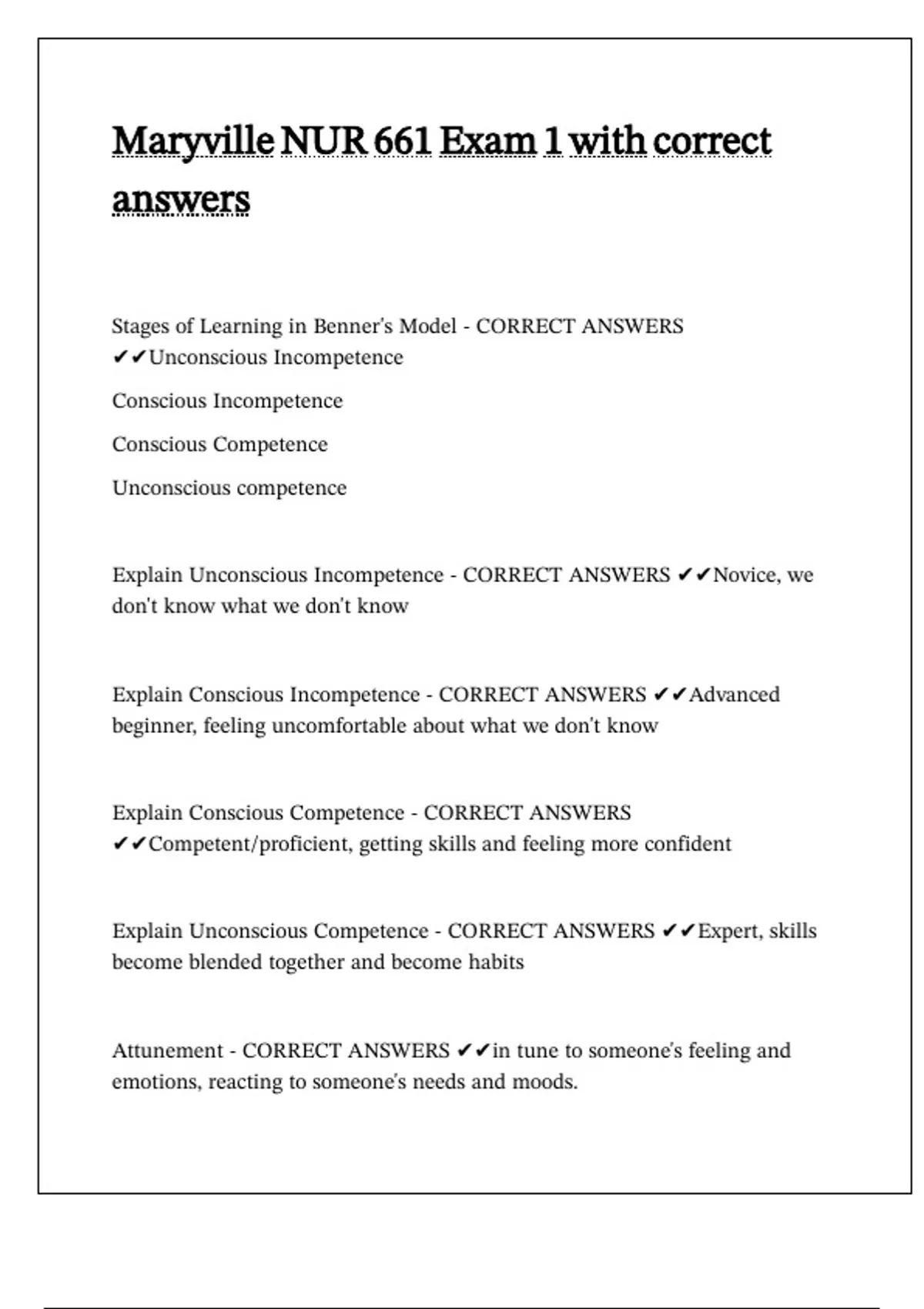 Maryville NUR 661 Exam 1 with correct answers

Stages of Learning in Benner's Model - CORRECT ANSWERS ✔✔Unconscious Incompetence

Conscious Incompetence

Conscious Competence

Unconscious competence

Explain Unconscious Incompetence - CORRECT ANSWERS ✔✔Novice, we don't know what we don't know

Explain Conscious Incompetence - CORRECT ANSWERS ✔✔Advanced beginner, feeling uncomfortable about what we don't know

Explain Conscious Competence - CORRECT ANSWERS ✔✔Competent/proficient, getting skills and feeling more confident

Explain Unconscious Competence - CORRECT ANSWERS ✔✔Expert, skills become blended together and become habits

Attunement - CORRECT ANSWERS ✔✔in tune to someone's feeling and emotions, reacting to someone's needs and moods.